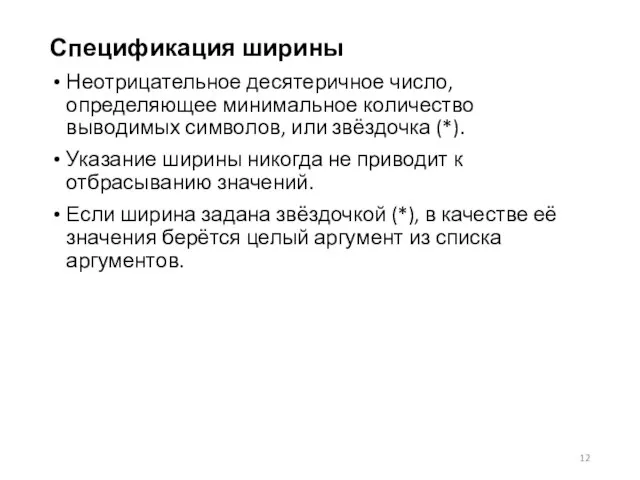 Спецификация ширины

• Неотрицательное десятеричное число, определяющее минимальное количество выводимых символов, или звёздочка (*).

• Указание ширины никогда не приводит к отбрасыванию значений.

• Если ширина задана звёздочкой (*), в качестве её значения берётся целый аргумент из списка аргументов.

12